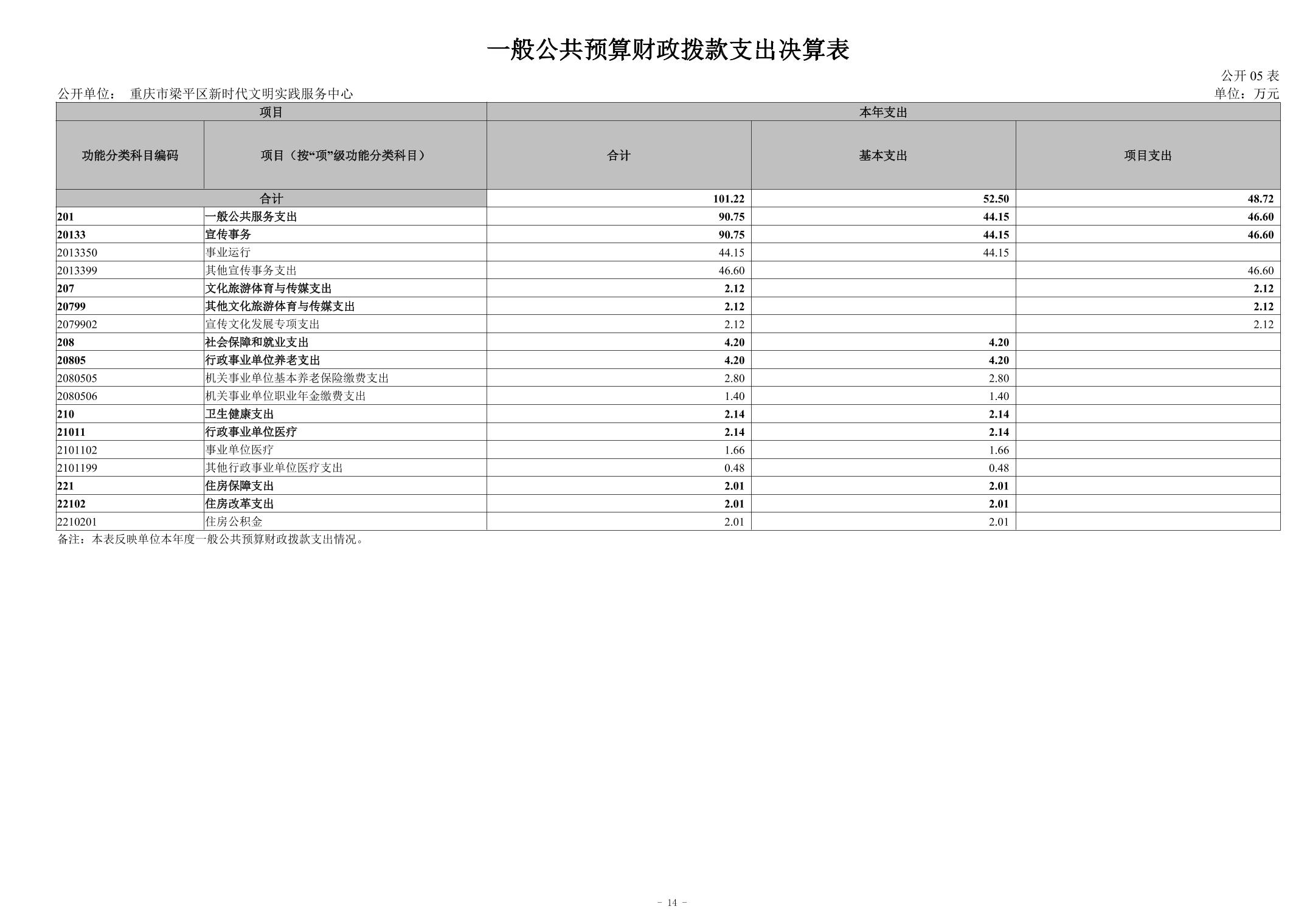 一般公共预算财政拨款支出决算表

公开05表

公开单位： 重庆市梁平区新时代文明实践服务中心

单位：万元

| 项目 | | 本年支出 | | |
|---|---|---|---|---|
| 功能分类科目编码 | 项目（按“项”级功能分类科目） | 合计 | 基本支出 | 项目支出 |
| 合计 | | 101.22 | 52.50 | 48.72 |
| 201 | 一般公共服务支出 | 90.75 | 44.15 | 46.60 |
| 20133 | 宣传事务 | 90.75 | 44.15 | 46.60 |
| 2013350 | 事业运行 | 44.15 | 44.15 | |
| 2013399 | 其他宣传事务支出 | 46.60 | | 46.60 |
| 207 | 文化旅游体育与传媒支出 | 2.12 | | 2.12 |
| 20799 | 其他文化旅游体育与传媒支出 | 2.12 | | 2.12 |
| 2079902 | 宣传文化发展专项支出 | 2.12 | | 2.12 |
| 208 | 社会保障和就业支出 | 4.20 | 4.20 | |
| 20805 | 行政事业单位养老支出 | 4.20 | 4.20 | |
| 2080505 | 机关事业单位基本养老保险缴费支出 | 2.80 | 2.80 | |
| 2080506 | 机关事业单位职业年金缴费支出 | 1.40 | 1.40 | |
| 210 | 卫生健康支出 | 2.14 | 2.14 | |
| 21011 | 行政事业单位医疗 | 2.14 | 2.14 | |
| 2101102 | 事业单位医疗 | 1.66 | 1.66 | |
| 2101199 | 其他行政事业单位医疗支出 | 0.48 | 0.48 | |
| 221 | 住房保障支出 | 2.01 | 2.01 | |
| 22102 | 住房改革支出 | 2.01 | 2.01 | |
| 2210201 | 住房公积金 | 2.01 | 2.01 | |

备注：本表反映单位本年度一般公共预算财政拨款支出情况。

- 14 -